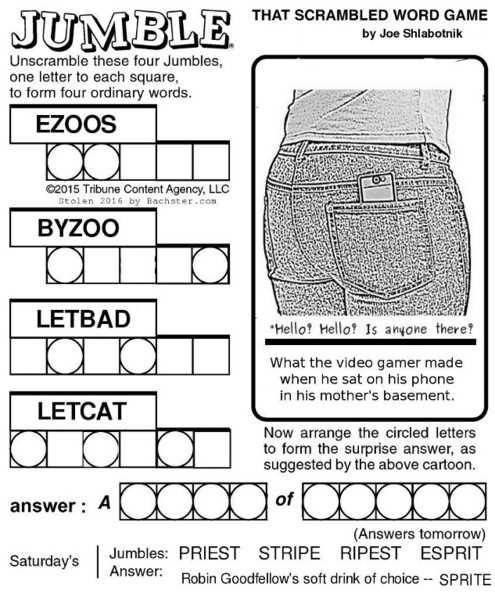 JUMBLE

THAT SCRAMBLED WORD GAME
by Joe Shlabotnik

Unscramble these four Jumbles, one letter to each square, to form four ordinary words.

EZOOS

©2015 Tribune Content Agency, LLC
Stolen 2016 by Bachster.com

BYZOO

LETBAD

LETCAT

"Hello? Hello? Is anyone there?

What the video gamer made when he sat on his phone in his mother's basement.

Now arrange the circled letters to form the surprise answer, as suggested by the above cartoon.

answer : A of

(Answers tomorrow)

Saturday's Jumbles: PRIEST STRIPE RIPEST ESPRIT
Answer: Robin Goodfellow's soft drink of choice -- SPRITE